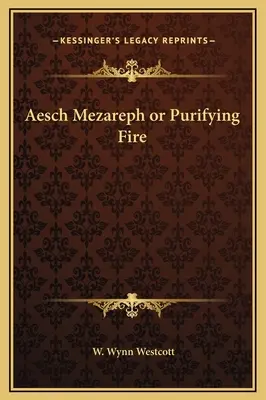 —KESSINGER'S LEGACY REPRINTS—

Aesch Mezareph or Purifying Fire

W. Wynn Westcott